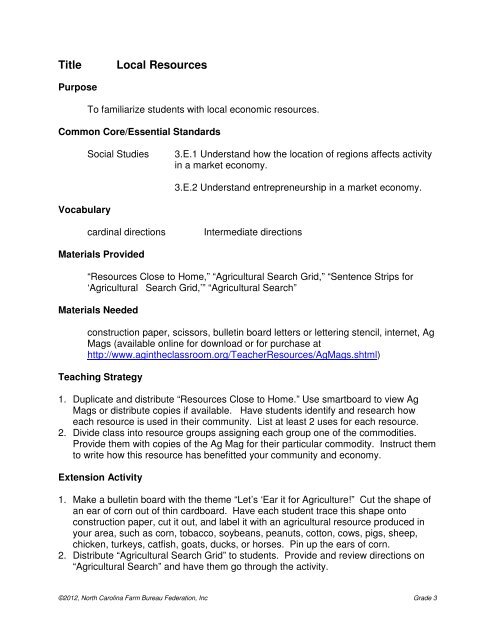 Title Local Resources

Purpose

To familiarize students with local economic resources.

Common Core/Essential Standards

Social Studies 3.E.1 Understand how the location of regions affects activity in a market economy.

3.E.2 Understand entrepreneurship in a market economy.

Vocabulary

cardinal directions Intermediate directions

Materials Provided

"Resources Close to Home," "Agricultural Search Grid," "Sentence Strips for 'Agricultural Search Grid,'" "Agricultural Search"

Materials Needed

construction paper, scissors, bulletin board letters or lettering stencil, internet, Ag Mags (available online for download or for purchase at http://www.agintheclassroom.org/TeacherResources/AgMags.shtml)

Teaching Strategy

1. Duplicate and distribute "Resources Close to Home." Use smartboard to view Ag Mags or distribute copies if available. Have students identify and research how each resource is used in their community. List at least 2 uses for each resource.
2. Divide class into resource groups assigning each group one of the commodities. Provide them with copies of the Ag Mag for their particular commodity. Instruct them to write how this resource has benefitted your community and economy.

Extension Activity

1. Make a bulletin board with the theme "Let's 'Ear it for Agriculture!" Cut the shape of an ear of corn out of thin cardboard. Have each student trace this shape onto construction paper, cut it out, and label it with an agricultural resource produced in your area, such as corn, tobacco, soybeans, peanuts, cotton, cows, pigs, sheep, chicken, turkeys, catfish, goats, ducks, or horses. Pin up the ears of corn.
2. Distribute "Agricultural Search Grid" to students. Provide and review directions on "Agricultural Search" and have them go through the activity.

©2012, North Carolina Farm Bureau Federation, Inc Grade 3